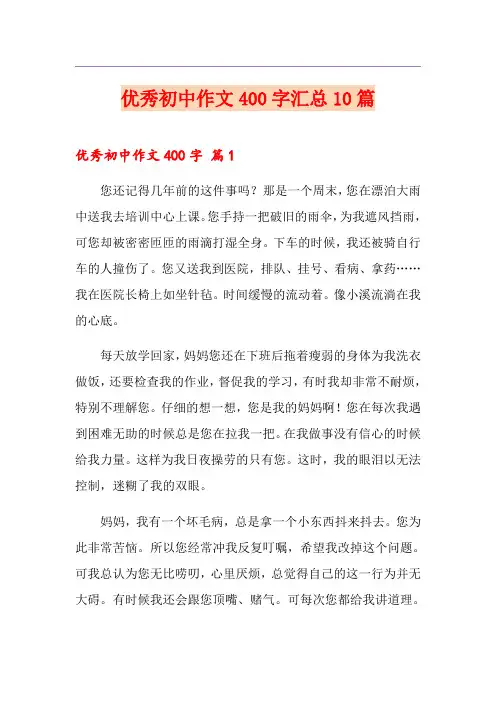 优秀初中作文400字汇总10篇

优秀初中作文400字 篇1

您还记得几年前的这件事吗？那是一个周末，您在漂泊大雨中送我去培训中心上课。您手持一把破旧的雨伞，为我遮风挡雨，可您却被密密匝匝的雨滴打湿全身。下车的时候，我还被骑自行车的人撞伤了。您又送我到医院，排队、挂号、看病、拿药……我在医院长椅上如坐针毡。时间缓慢的流动着。像小溪流淌在我的心底。

每天放学回家，妈妈您还在下班后拖着瘦弱的身体为我洗衣做饭，还要检查我的作业，督促我的学习，有时我却非常不耐烦，特别不理解您。仔细的想一想，您是我的妈妈啊！您在每次我遇到困难无助的时候总是您在拉我一把。在我做事没有信心的时候给我力量。这样为我日夜操劳的只有您。这时，我的眼泪以无法控制，迷糊了我的双眼。

妈妈，我有一个坏毛病，总是拿一个小东西抖来抖去。您为此非常苦恼。所以您经常冲我反复叮嘱，希望我改掉这个问题。可我总认为您无比唠叨，心里厌烦，总觉得自己的这一行为并无大碍。有时候我还会跟您顶嘴、赌气。可每次您都给我讲道理。